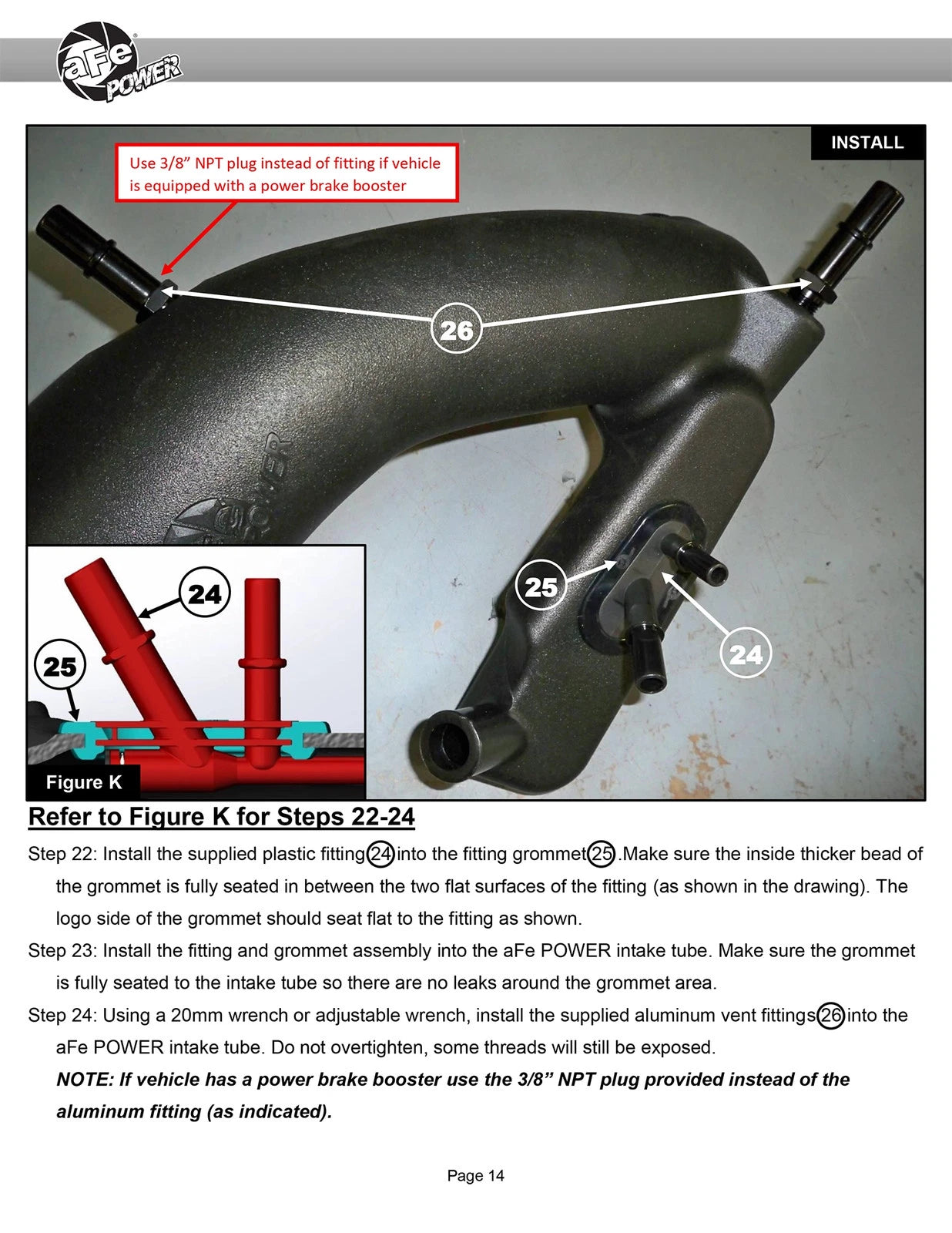 aFe POWER

INSTALL

Use 3/8” NPT plug instead of fitting if vehicle is equipped with a power brake booster

26

25

24

24

25

Figure K

Refer to Figure K for Steps 22-24

Step 22: Install the supplied plastic fitting 24 into the fitting grommet 25 .Make sure the inside thicker bead of the grommet is fully seated in between the two flat surfaces of the fitting (as shown in the drawing). The logo side of the grommet should seat flat to the fitting as shown.

Step 23: Install the fitting and grommet assembly into the aFe POWER intake tube. Make sure the grommet is fully seated to the intake tube so there are no leaks around the grommet area.

Step 24: Using a 20mm wrench or adjustable wrench, install the supplied aluminum vent fittings 26 into the aFe POWER intake tube. Do not overtighten, some threads will still be exposed.

NOTE: If vehicle has a power brake booster use the 3/8” NPT plug provided instead of the aluminum fitting (as indicated).

Page 14